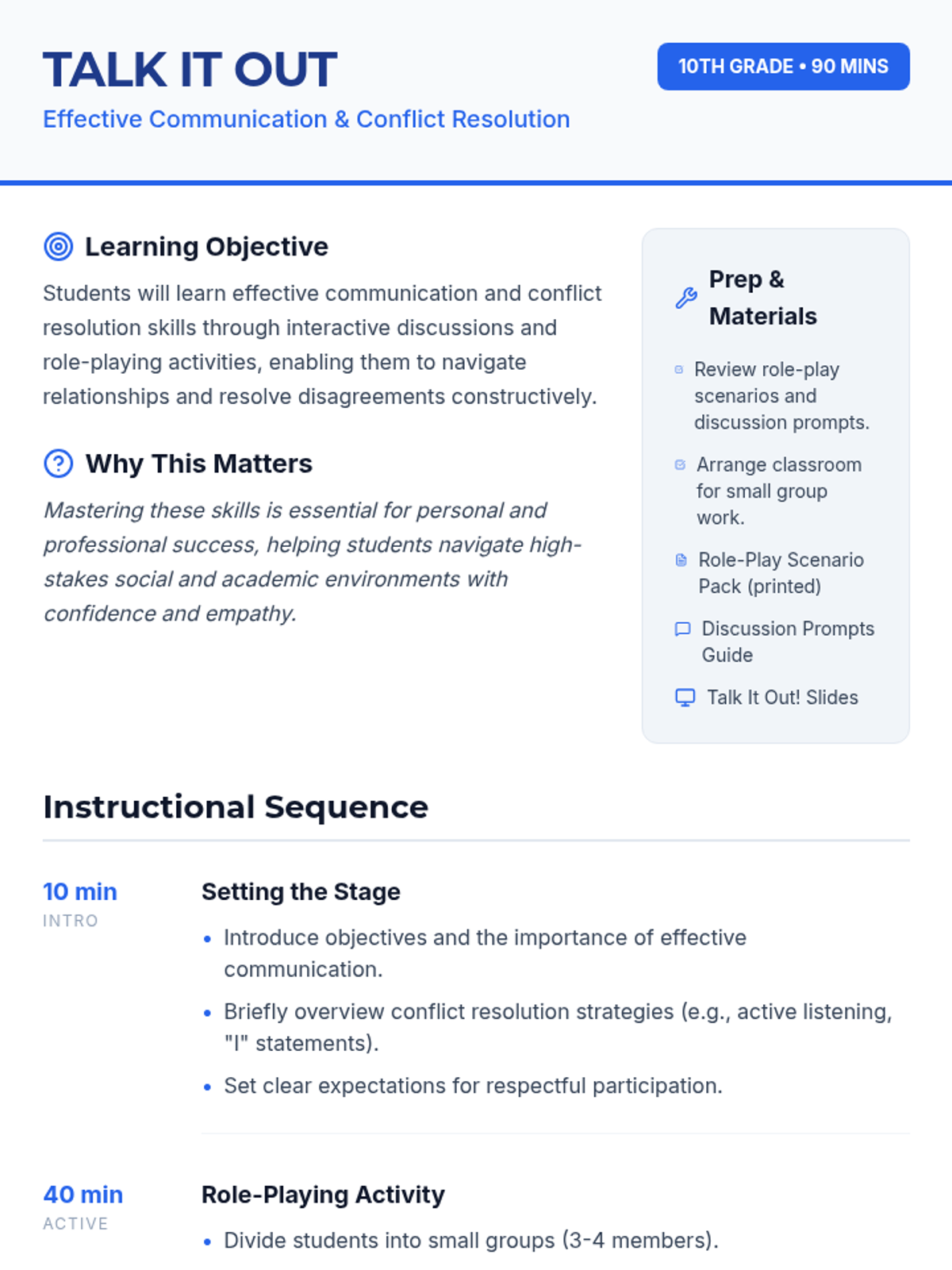 TALK IT OUT

Effective Communication & Conflict Resolution

10TH GRADE • 90 MINS

Learning Objective

Students will learn effective communication and conflict resolution skills through interactive discussions and role-playing activities, enabling them to navigate relationships and resolve disagreements constructively.

Why This Matters

Mastering these skills is essential for personal and professional success, helping students navigate high-stakes social and academic environments with confidence and empathy.

Prep & Materials

Review role-play scenarios and discussion prompts.

Arrange classroom for small group work.

Role-Play Scenario Pack (printed)

Discussion Prompts Guide

Talk It Out! Slides

Instructional Sequence

10 min
INTRO

Setting the Stage

• Introduce objectives and the importance of effective communication.
• Briefly overview conflict resolution strategies (e.g., active listening, "I" statements).
• Set clear expectations for respectful participation.

40 min
ACTIVE

Role-Playing Activity

• Divide students into small groups (3-4 members).